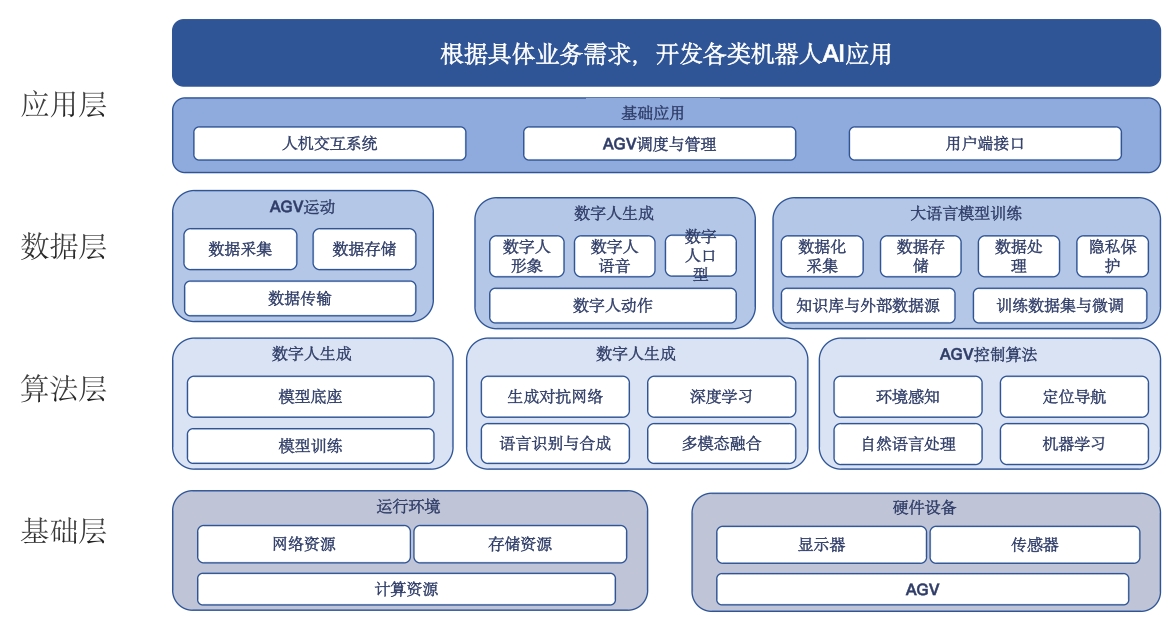 根据具体业务需求，开发各类机器人AI应用

应用层

基础应用

人机交互系统
AGV调度与管理
用户端接口

数据层

AGV运动
数据采集
数据存储
数据传输

数字人生成
数字人形象
数字人语音
数字人口型
数字人动作

大语言模型训练
数据化采集
数据存储
数据处理
隐私保护
知识库与外部数据源
训练数据集与微调

算法层

数字人生成
模型底座
模型训练

数字人生成
生成对抗网络
深度学习
语言识别与合成
多模态融合

AGV控制算法
环境感知
定位导航
自然语言处理
机器学习

基础层

运行环境
网络资源
存储资源
计算资源

硬件设备
显示器
传感器
AGV